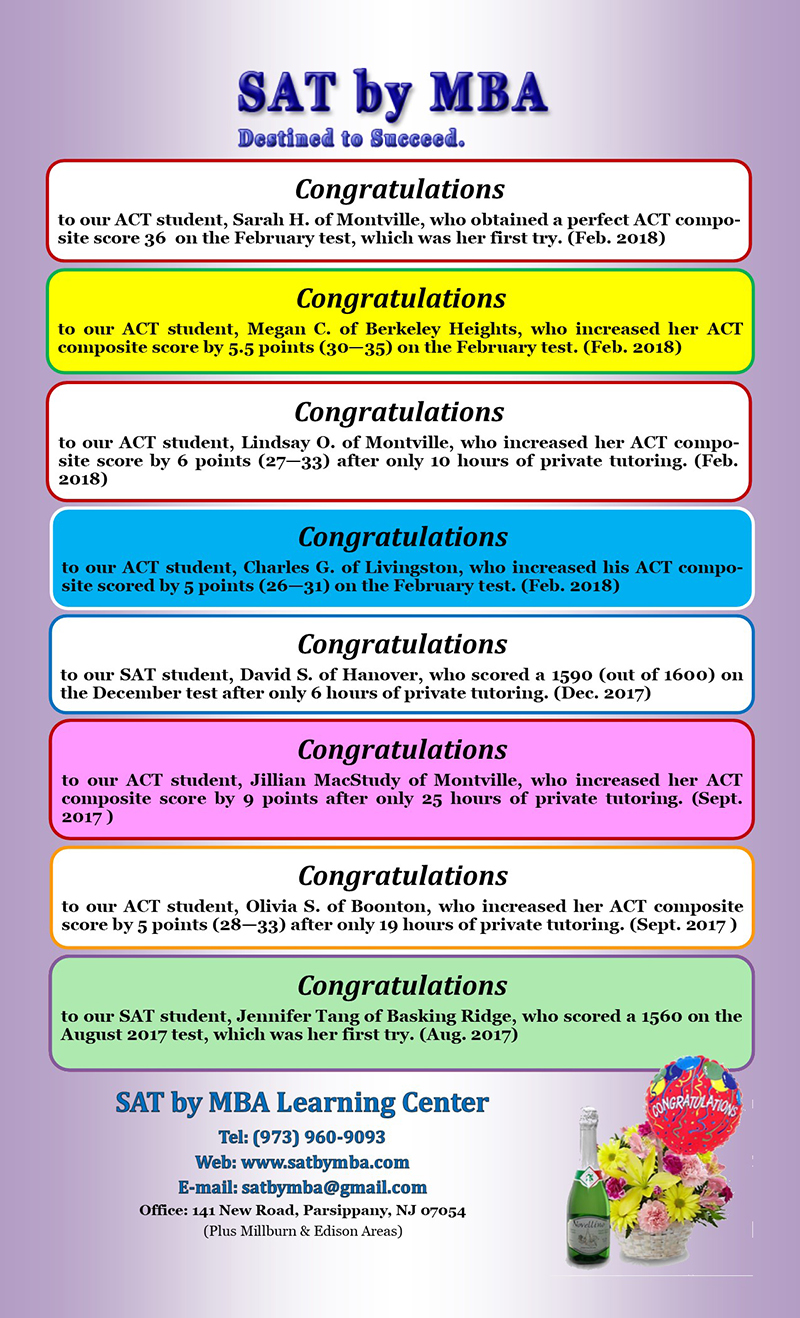 SAT by MBA
Destined to Succeed.

Congratulations
to our ACT student, Sarah H. of Montville, who obtained a perfect ACT composite score 36 on the February test, which was her first try. (Feb. 2018)

Congratulations
to our ACT student, Megan C. of Berkeley Heights, who increased her ACT composite score by 5.5 points (30—35) on the February test. (Feb. 2018)

Congratulations
to our ACT student, Lindsay O. of Montville, who increased her ACT composite score by 6 points (27—33) after only 10 hours of private tutoring. (Feb. 2018)

Congratulations
to our ACT student, Charles G. of Livingston, who increased his ACT composite scored by 5 points (26—31) on the February test. (Feb. 2018)

Congratulations
to our SAT student, David S. of Hanover, who scored a 1590 (out of 1600) on the December test after only 6 hours of private tutoring. (Dec. 2017)

Congratulations
to our ACT student, Jillian MacStudy of Montville, who increased her ACT composite score by 9 points after only 25 hours of private tutoring. (Sept. 2017 )

Congratulations
to our ACT student, Olivia S. of Boonton, who increased her ACT composite score by 5 points (28—33) after only 19 hours of private tutoring. (Sept. 2017 )

Congratulations
to our SAT student, Jennifer Tang of Basking Ridge, who scored a 1560 on the August 2017 test, which was her first try. (Aug. 2017)

SAT by MBA Learning Center
Tel: (973) 960-9093
Web: www.satbymba.com
E-mail: satbymba@gmail.com
Office: 141 New Road, Parsippany, NJ 07054
(Plus Millburn & Edison Areas)

CONGRATULATIONS
Novellino